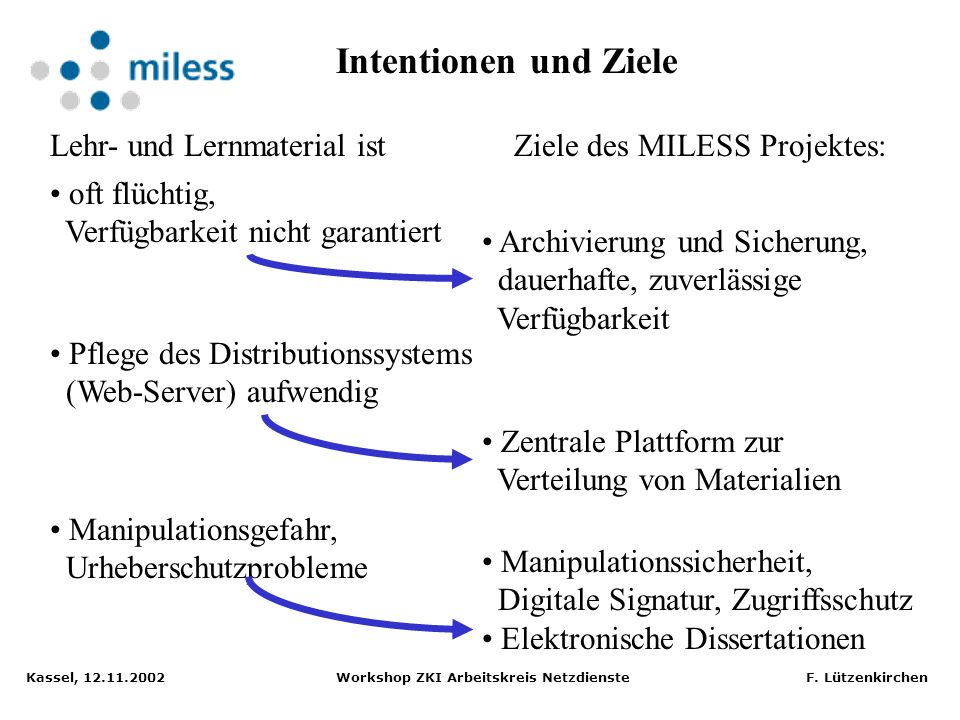 miless

Intentionen und Ziele

Lehr- und Lernmaterial ist

• oft flüchtig, Verfügbarkeit nicht garantiert

• Pflege des Distributionssystems (Web-Server) aufwendig

• Manipulationsgefahr, Urheberschutzprobleme

Ziele des MILESS Projektes:

• Archivierung und Sicherung, dauerhafte, zuverlässige Verfügbarkeit

• Zentrale Plattform zur Verteilung von Materialien

• Manipulationssicherheit, Digitale Signatur, Zugriffsschutz

• Elektronische Dissertationen

Kassel, 12.11.2002

Workshop ZKI Arbeitskreis Netzdienste

F. Lützenkirchen